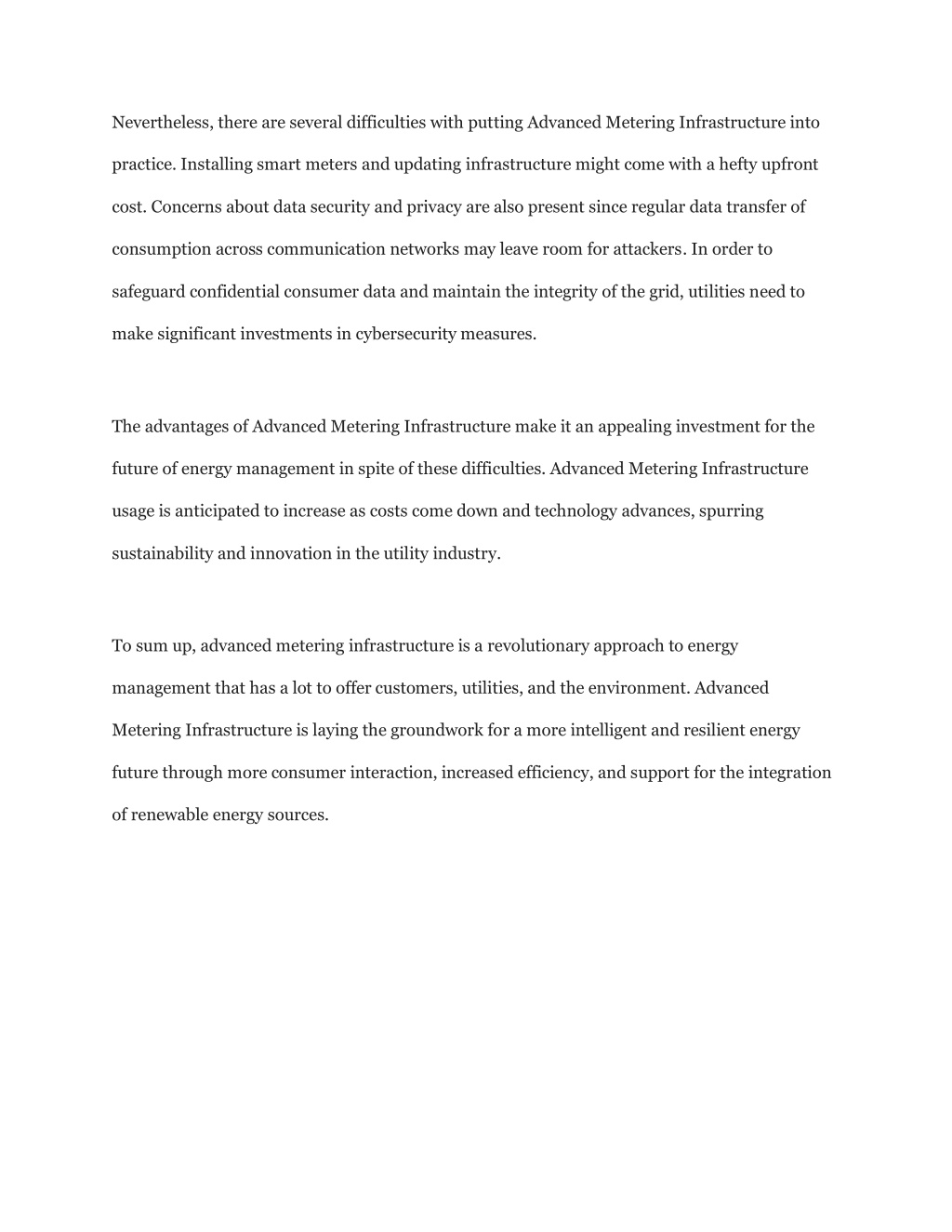 Nevertheless, there are several difficulties with putting Advanced Metering Infrastructure into practice. Installing smart meters and updating infrastructure might come with a hefty upfront cost. Concerns about data security and privacy are also present since regular data transfer of consumption across communication networks may leave room for attackers. In order to safeguard confidential consumer data and maintain the integrity of the grid, utilities need to make significant investments in cybersecurity measures.

The advantages of Advanced Metering Infrastructure make it an appealing investment for the future of energy management in spite of these difficulties. Advanced Metering Infrastructure usage is anticipated to increase as costs come down and technology advances, spurring sustainability and innovation in the utility industry.

To sum up, advanced metering infrastructure is a revolutionary approach to energy management that has a lot to offer customers, utilities, and the environment. Advanced Metering Infrastructure is laying the groundwork for a more intelligent and resilient energy future through more consumer interaction, increased efficiency, and support for the integration of renewable energy sources.